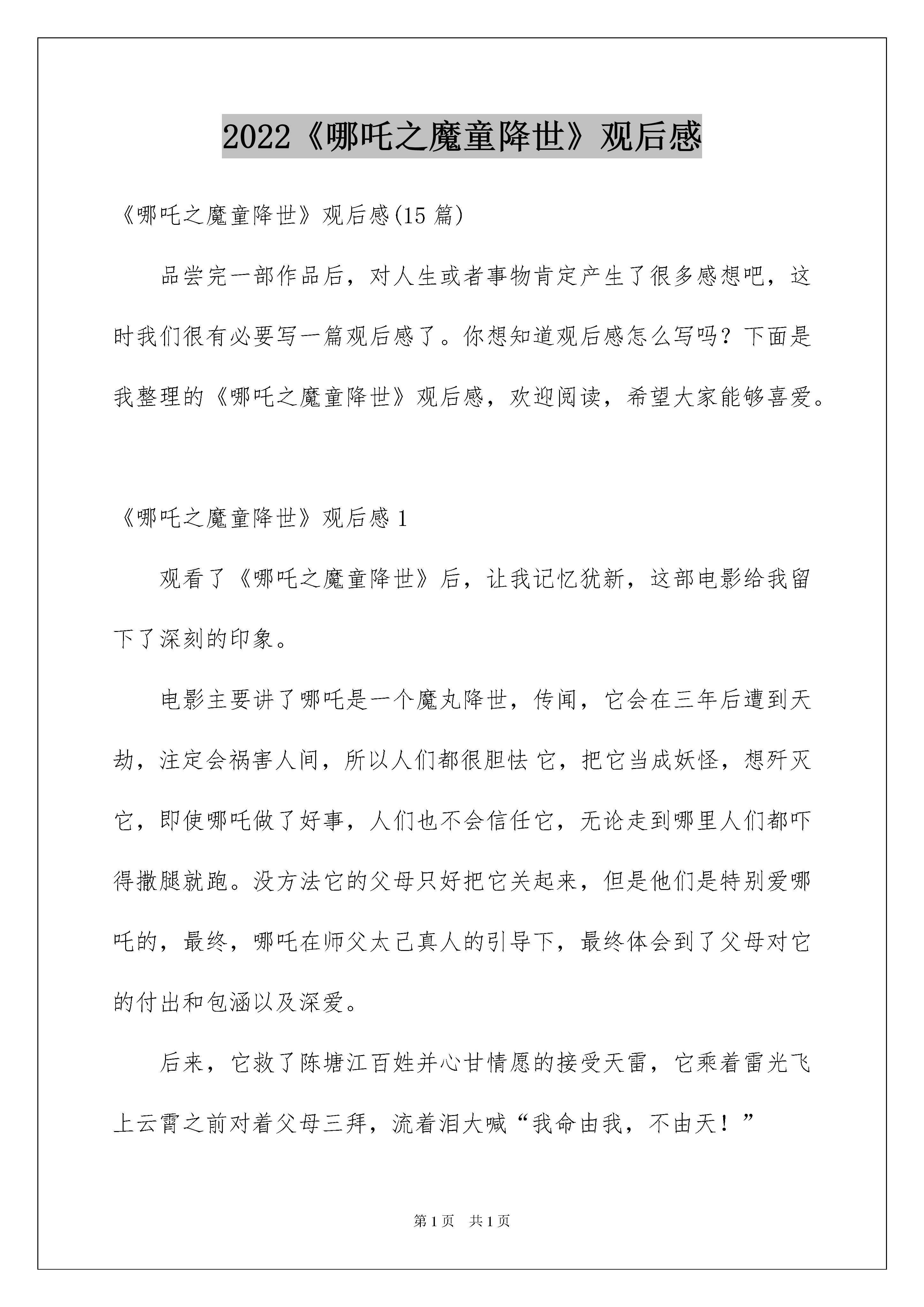 2022《哪吒之魔童降世》观后感

《哪吒之魔童降世》观后感(15 篇)

品尝完一部作品后，对人生或者事物肯定产生了很多感想吧，这时我们很有必要写一篇观后感了。你想知道观后感怎么写吗？下面是我整理的《哪吒之魔童降世》观后感，欢迎阅读，希望大家能够喜爱。

《哪吒之魔童降世》观后感 1

观看了《哪吒之魔童降世》后，让我记忆犹新，这部电影给我留下了深刻的印象。

电影主要讲了哪吒是一个魔丸降世，传闻，它会在三年后遭到天劫，注定会祸害人间，所以人们都很胆怯 它，把它当成妖怪，想歼灭它，即使哪吒做了好事，人们也不会信任它，无论走到哪里人们都吓得撒腿就跑。没方法它的父母只好把它关起来，但是他们是特别爱哪吒的，最终，哪吒在师父太己真人的引导下，最终体会到了父母对它的付出和包涵以及深爱。

后来，它救了陈塘江百姓并心甘情愿的接受天雷，它乘着雷光飞上云霄之前对着父母三拜，流着泪大喊“我命由我，不由天！”

第 1 页 共 1 页